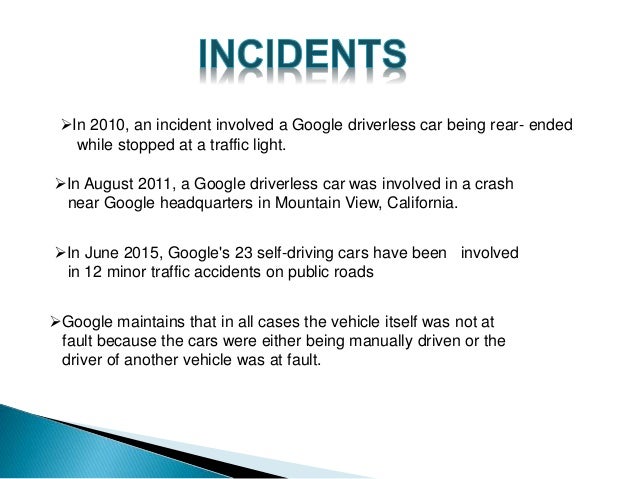 INCIDENTS

➢In 2010, an incident involved a Google driverless car being rear- ended while stopped at a traffic light.

➢In August 2011, a Google driverless car was involved in a crash near Google headquarters in Mountain View, California.

➢In June 2015, Google's 23 self-driving cars have been involved in 12 minor traffic accidents on public roads

➢Google maintains that in all cases the vehicle itself was not at fault because the cars were either being manually driven or the driver of another vehicle was at fault.